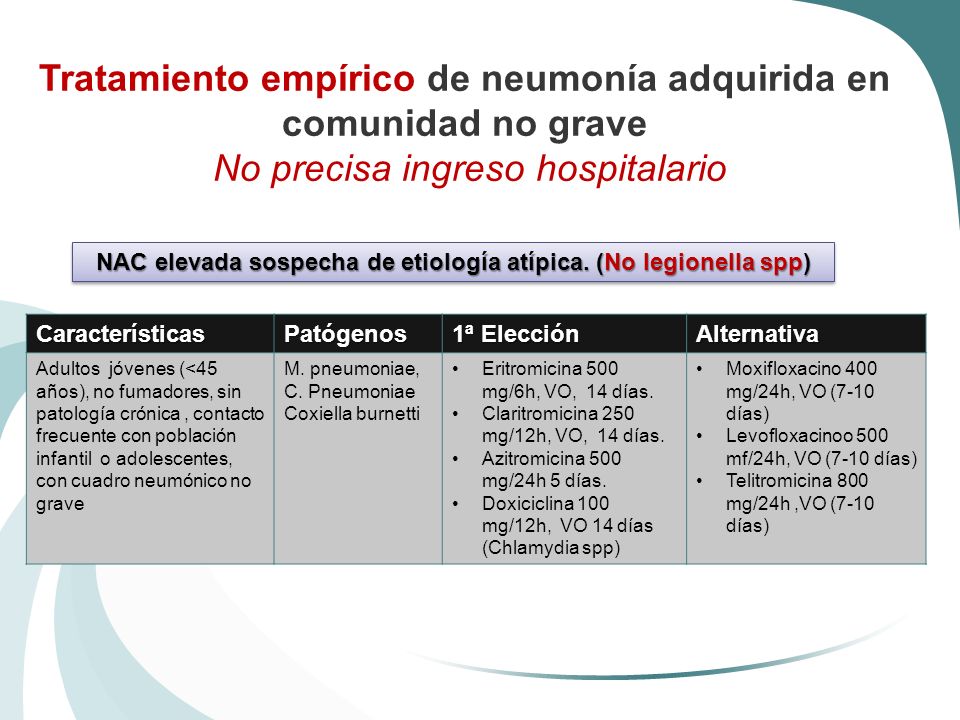 Tratamiento empírico de neumonía adquirida en comunidad no grave
No precisa ingreso hospitalario

NAC elevada sospecha de etiología atípica. (No legionella spp)

| Características | Patógenos | 1ª Elección | Alternativa |
|---|---|---|---|
| Adultos jóvenes (<45 años), no fumadores, sin patología crónica , contacto frecuente con población infantil o adolescentes, con cuadro neumónico no grave | M. pneumoniae, C. Pneumoniae Coxiella burnetti | • Eritromicina 500 mg/6h, VO, 14 días. • Claritromicina 250 mg/12h, VO, 14 días. • Azitromicina 500 mg/24h 5 días. • Doxiciclina 100 mg/12h, VO 14 días (Chlamydia spp) | • Moxifloxacino 400 mg/24h, VO (7-10 días) • Levofloxacinoo 500 mf/24h, VO (7-10 días) • Telitromicina 800 mg/24h ,VO (7-10 días) |